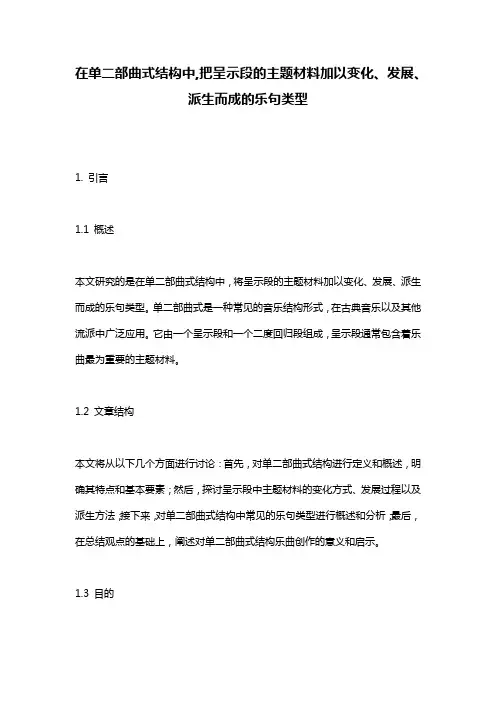 在单二部曲式结构中,把呈示段的主题材料加以变化、发展、派生而成的乐句类型

1. 引言

1.1 概述

本文研究的是在单二部曲式结构中，将呈示段的主题材料加以变化、发展、派生而成的乐句类型。单二部曲式是一种常见的音乐结构形式，在古典音乐以及其他流派中广泛应用。它由一个呈示段和一个二度回归段组成，呈示段通常包含着乐曲最为重要的主题材料。

1.2 文章结构

本文将从以下几个方面进行讨论：首先，对单二部曲式结构进行定义和概述，明确其特点和基本要素；然后，探讨呈示段中主题材料的变化方式、发展过程以及派生方法;接下来,对单二部曲式结构中常见的乐句类型进行概述和分析;最后，在总结观点的基础上，阐述对单二部曲式结构乐曲创作的意义和启示。

1.3 目的